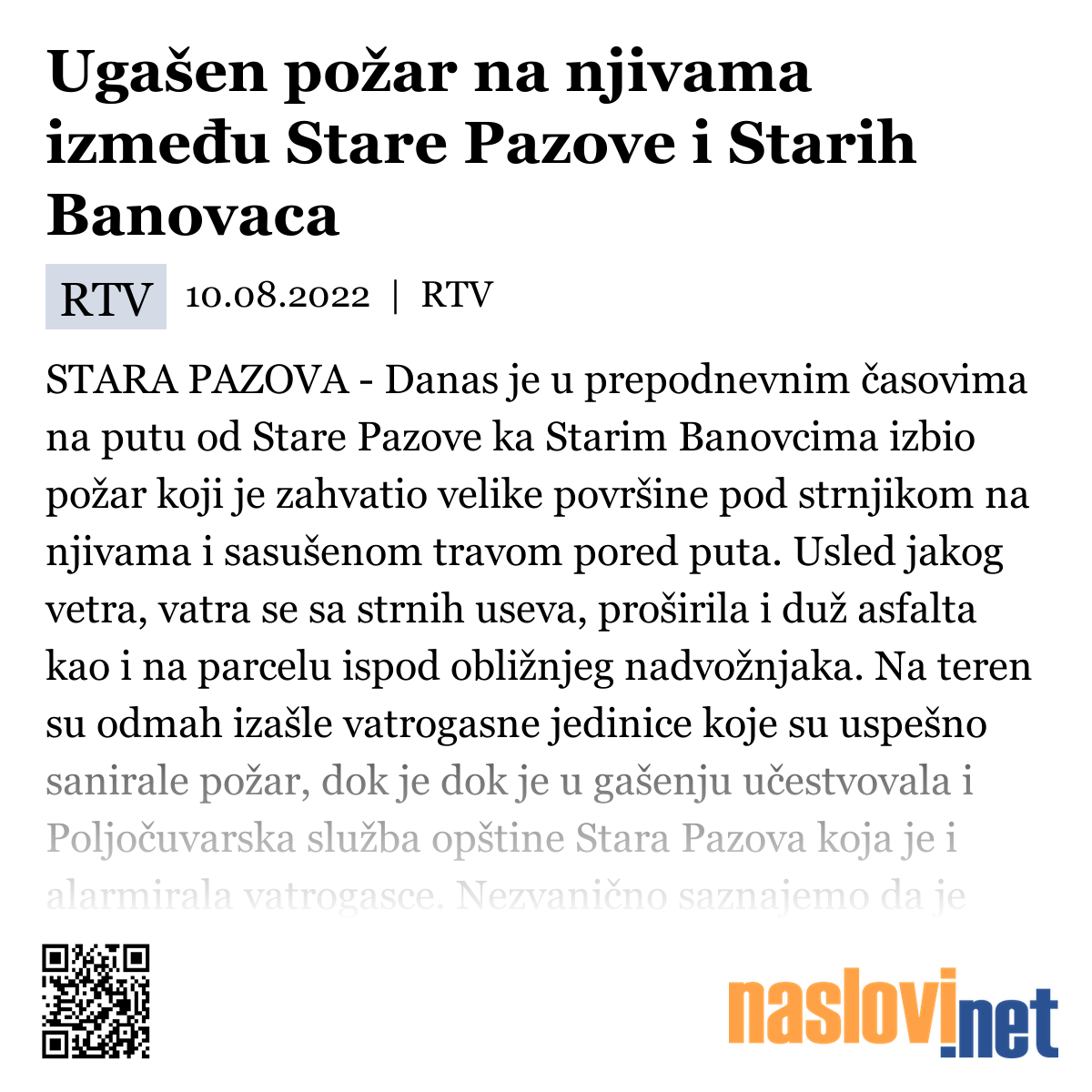 Ugašen požar na njivama između Stare Pazove i Starih Banovaca

RTV 10.08.2022 | RTV

STARA PAZOVA - Danas je u prepodnevnim časovima na putu od Stare Pazove ka Starim Banovcima izbio požar koji je zahvatio velike površine pod strnjikom na njivama i sasušenom travom pored puta. Usled jakog vetra, vatra se sa strnih useva, proširila i duž asfalta kao i na parcelu ispod obližnjeg nadvožnjaka. Na teren su odmah izašle vatrogasne jedinice koje su uspešno sanirale požar, dok je dok je u gašenju učestvovala i Poljočuvarska služba opštine Stara Pazova koja je i alarmirala vatrogasce. Nezvanično saznajemo da je

naslovi.net